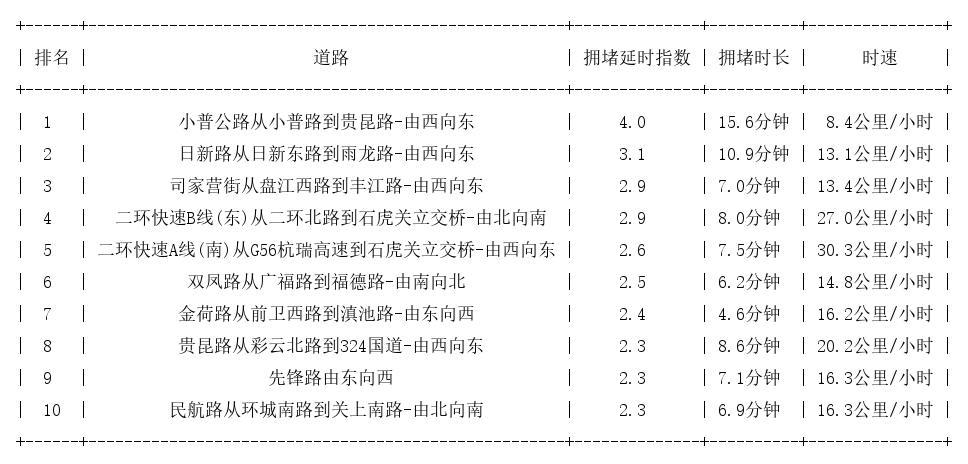 | 排名 | 道路 | 拥堵延时指数 | 拥堵时长 | 时速 |
|---|---|---|---|---|
| 1 | 小普公路从小普路到贵昆路-由西向东 | 4.0 | 15.6分钟 | 8.4公里/小时 |
| 2 | 日新路从日新东路到雨龙路-由西向东 | 3.1 | 10.9分钟 | 13.1公里/小时 |
| 3 | 司家营街从盘江西路到丰江路-由西向东 | 2.9 | 7.0分钟 | 13.4公里/小时 |
| 4 | 二环快速B线(东)从二环北路到石虎关立交桥-由北向南 | 2.9 | 8.0分钟 | 27.0公里/小时 |
| 5 | 二环快速A线(南)从G56杭瑞高速到石虎关立交桥-由西向东 | 2.6 | 7.5分钟 | 30.3公里/小时 |
| 6 | 双凤路从广福路到福德路-由南向北 | 2.5 | 6.2分钟 | 14.8公里/小时 |
| 7 | 金荷路从前卫西路到滇池路-由东向西 | 2.4 | 4.6分钟 | 16.2公里/小时 |
| 8 | 贵昆路从彩云北路到324国道-由西向东 | 2.3 | 8.6分钟 | 20.2公里/小时 |
| 9 | 先锋路由东向西 | 2.3 | 7.1分钟 | 16.3公里/小时 |
| 10 | 民航路从环城南路到关上南路-由北向南 | 2.3 | 6.9分钟 | 16.3公里/小时 |